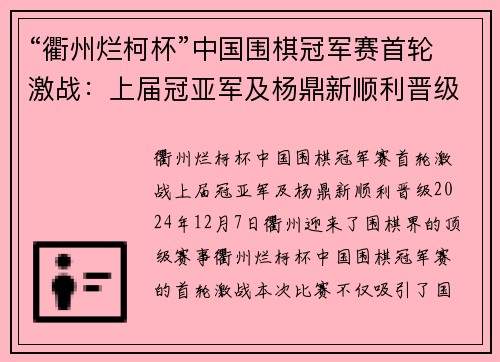 “衢州烂柯杯”中国围棋冠军赛首轮激战：上届冠亚军及杨鼎新顺利晋级

衢州烂柯杯中国围棋冠军赛首轮激战上届冠亚军及杨鼎新顺利晋级2024年12月7日衢州迎来了围棋界的顶级赛事衢州烂柯杯中国围棋冠军赛的首轮激战本次比赛不仅吸引了国